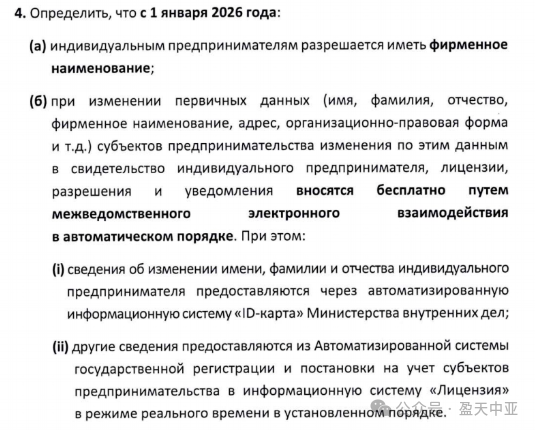 4. Определить, что с 1 января 2026 года:

(а) индивидуальным предпринимателям разрешается иметь фирменное наименование;

(б) при изменении первичных данных (имя, фамилия, отчество, фирменное наименование, адрес, организационно-правовая форма и т.д.) субъектов предпринимательства изменения по этим данным в свидетельство индивидуального предпринимателя, лицензии, разрешения и уведомления вносятся бесплатно путем межведомственного электронного взаимодействия в автоматическом порядке. При этом:

(i) сведения об изменении имени, фамилии и отчества индивидуального предпринимателя предоставляются через автоматизированную информационную систему «ID-карта» Министерства внутренних дел;

(ii) другие сведения предоставляются из Автоматизированной системы государственной регистрации и постановки на учет субъектов предпринимательства в информационную систему «Лицензия» в режиме реального времени в установленном порядке.

公众号 · 盈天中亚